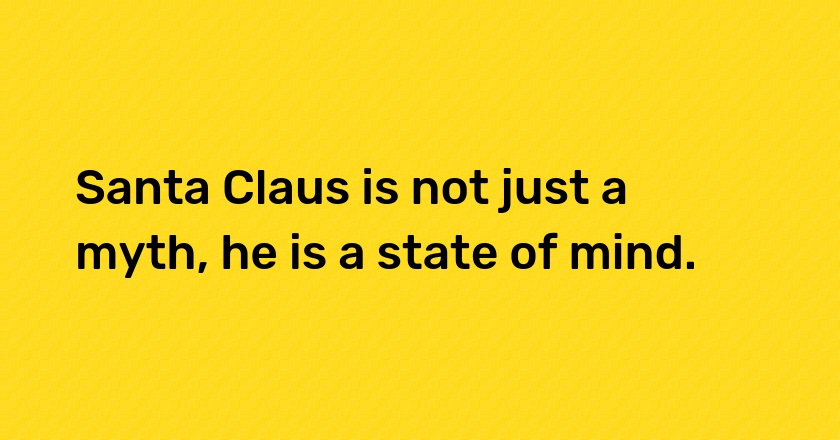 Santa Claus is not just a myth, he is a state of mind.